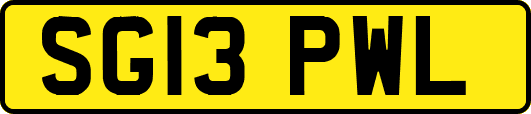 SG13 PWL